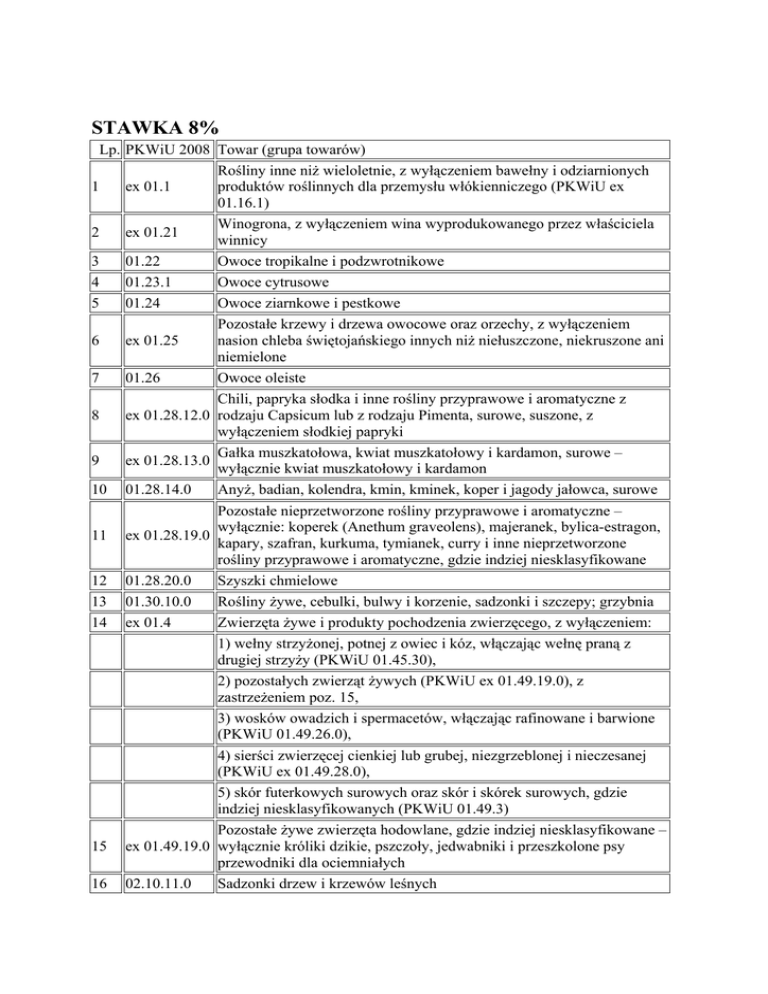 STAWKA 8%

| Lp. | PKWiU 2008 | Towar (grupa towarów) |
|---|---|---|
| 1 | ex 01.1 | Rośliny inne niż wieloletnie, z wyłączeniem bawełny i odziarnionych produktów roślinnych dla przemysłu włókienniczego (PKWiU ex 01.16.1) |
| 2 | ex 01.21 | Winogrona, z wyłączeniem wina wyprodukowanego przez właściciela winnicy |
| 3 | 01.22 | Owoce tropikalne i podzwrotnikowe |
| 4 | 01.23.1 | Owoce cytrusowe |
| 5 | 01.24 | Owoce ziarnkowe i pestkowe |
| 6 | ex 01.25 | Pozostałe krzewy i drzewa owocowe oraz orzechy, z wyłączeniem nasion chleba świętojańskiego innych niż niełuszczone, niekruszone ani niemielone |
| 7 | 01.26 | Owoce oleiste |
| 8 | ex 01.28.12.0 | Chili, papryka słodka i inne rośliny przyprawowe i aromatyczne z rodzaju Capsicum lub z rodzaju Pimenta, surowe, suszone, z wyłączeniem słodkiej papryki |
| 9 | ex 01.28.13.0 | Gałka muszkatołowa, kwiat muszkatołowy i kardamon, surowe – wyłącznie kwiat muszkatołowy i kardamon |
| 10 | 01.28.14.0 | Anyż, badian, kolendra, kmin, kminek, koper i jagody jałowca, surowe |
| 11 | ex 01.28.19.0 | Pozostałe nieprzetworzone rośliny przyprawowe i aromatyczne – wyłącznie: koperek (Anethum graveolens), majeranek, bylica-estragon, kapary, szafran, kurkuma, tymianek, curry i inne nieprzetworzone rośliny przyprawowe i aromatyczne, gdzie indziej niesklasyfikowane |
| 12 | 01.28.20.0 | Szyszki chmielowe |
| 13 | 01.30.10.0 | Rośliny żywe, cebulki, bulwy i korzenie, sadzonki i szczepy; grzybnia |
| 14 | ex 01.4 | Zwierzęta żywe i produkty pochodzenia zwierzęcego, z wyłączeniem: |
| | | 1) wełny strzyżonej, potnej z owiec i kóz, włączając wełnę praną z drugiej strzyży (PKWiU 01.45.30), |
| | | 2) pozostałych zwierząt żywych (PKWiU ex 01.49.19.0), z zastrzeżeniem poz. 15, |
| | | 3) wosków owadzich i spermacetów, włączając rafinowane i barwione (PKWiU 01.49.26.0), |
| | | 4) sierści zwierzęcej cienkiej lub grubej, niezgrzeblonej i nieczesanej (PKWiU ex 01.49.28.0), |
| | | 5) skór futerkowych surowych oraz skór i skórek surowych, gdzie indziej niesklasyfikowanych (PKWiU 01.49.3) |
| 15 | ex 01.49.19.0 | Pozostałe żywe zwierzęta hodowlane, gdzie indziej niesklasyfikowane – wyłącznie króliki dzikie, pszczoły, jedwabniki i przeszkolone psy przewodniki dla ociemniałych |
| 16 | 02.10.11.0 | Sadzonki drzew i krzewów leśnych |